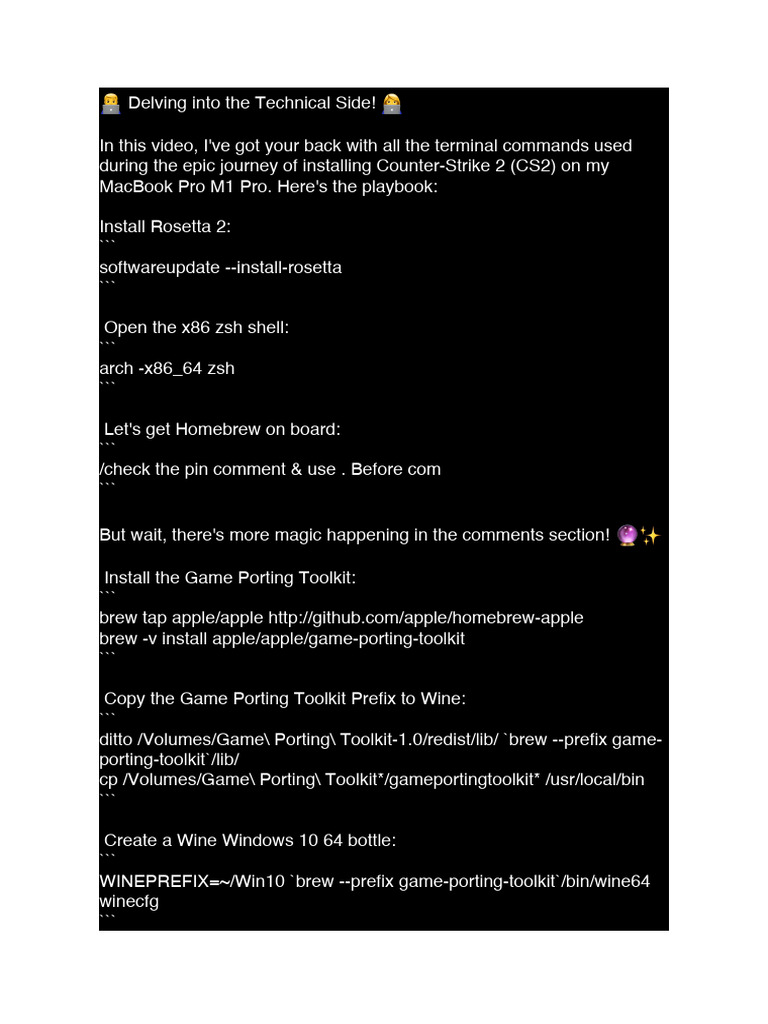 👨‍💻 Delving into the Technical Side! 👩‍💻

In this video, I've got your back with all the terminal commands used during the epic journey of installing Counter-Strike 2 (CS2) on my MacBook Pro M1 Pro. Here's the playbook:

Install Rosetta 2:
```
softwareupdate --install-rosetta
```

Open the x86 zsh shell:
```
arch -x86_64 zsh
```

Let's get Homebrew on board:
```
/check the pin comment & use . Before com
```

But wait, there's more magic happening in the comments section! 🔮✨

Install the Game Porting Toolkit:
```
brew tap apple/apple http://github.com/apple/homebrew-apple
brew -v install apple/apple/game-porting-toolkit
```

Copy the Game Porting Toolkit Prefix to Wine:
```
ditto /Volumes/Game\ Porting\ Toolkit-1.0/redist/lib/ `brew --prefix game-porting-toolkit`/lib/
cp /Volumes/Game\ Porting\ Toolkit*/gameportingtoolkit* /usr/local/bin
```

Create a Wine Windows 10 64 bottle:
```
WINEPREFIX=~/Win10 `brew --prefix game-porting-toolkit`/bin/wine64 winecfg
```